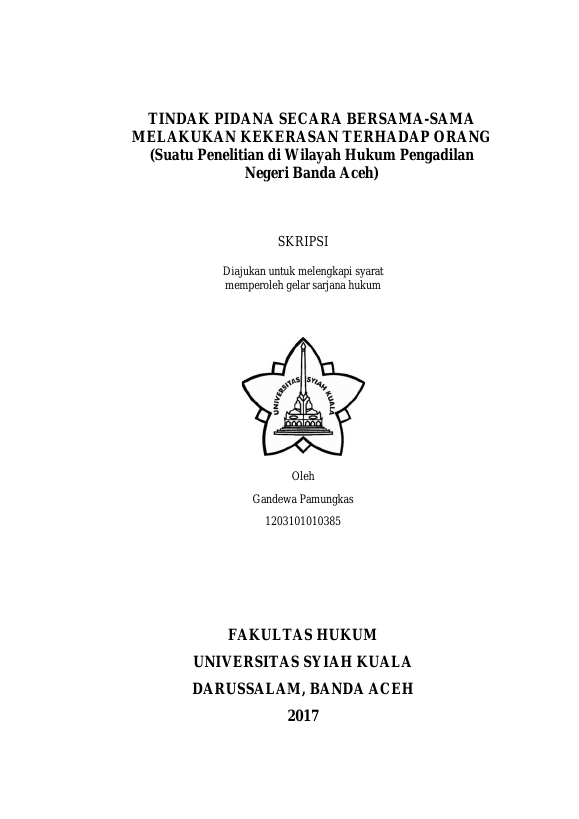 TINDAK PIDANA SECARA BERSAMA-SAMA MELAKUKAN KEKERASAN TERHADAP ORANG
(Suatu Penelitian di Wilayah Hukum Pengadilan Negeri Banda Aceh)

SKRIPSI

Diajukan untuk melengkapi syarat memperoleh gelar sarjana hukum

UNIVERSITAS SYIAH KUALA

Oleh

Gandewa Pamungkas

1203101010385

FAKULTAS HUKUM
UNIVERSITAS SYIAH KUALA
DARUSSALAM, BANDA ACEH
2017